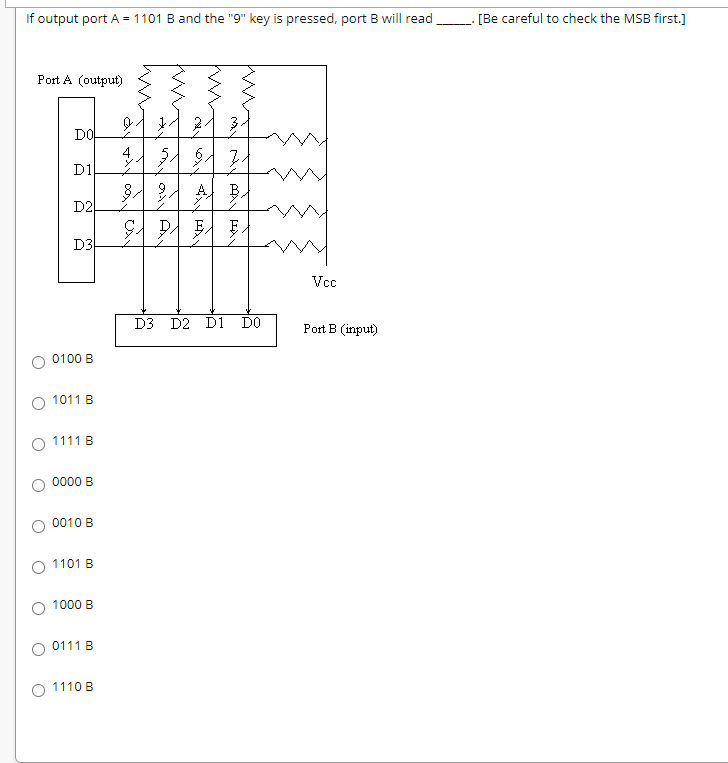 If output port A = 1101 B and the "9" key is pressed, port B will read ______. [Be careful to check the MSB first.]

Port A (output)

D0
D1
D2
D3

0 1 2 3
4 5 6 7
8 9 A B
C D E F

Vcc

D3 D2 D1 D0

Port B (input)

0100 B

1011 B

1111 B

0000 B

0010 B

1101 B

1000 B

0111 B

1110 B